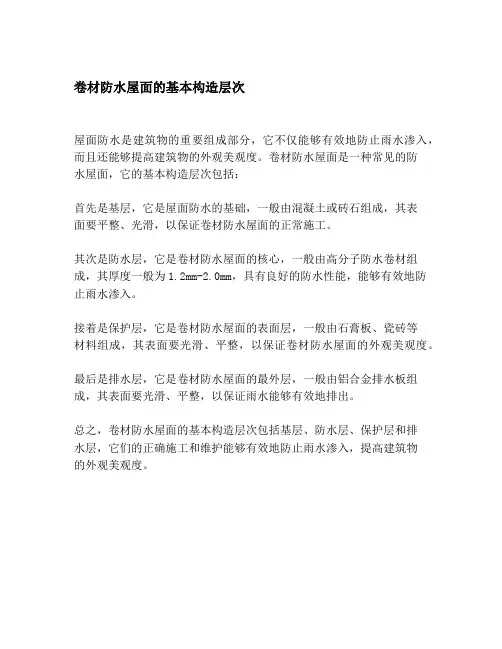 卷材防水屋面的基本构造层次

屋面防水是建筑物的重要组成部分，它不仅能够有效地防止雨水渗入，而且还能够提高建筑物的外观美观度。卷材防水屋面是一种常见的防水屋面，它的基本构造层次包括：

首先是基层，它是屋面防水的基础，一般由混凝土或砖石组成，其表面要平整、光滑，以保证卷材防水屋面的正常施工。

其次是防水层，它是卷材防水屋面的核心，一般由高分子防水卷材组成，其厚度一般为1.2mm-2.0mm，具有良好的防水性能，能够有效地防止雨水渗入。

接着是保护层，它是卷材防水屋面的表面层，一般由石膏板、瓷砖等材料组成，其表面要光滑、平整，以保证卷材防水屋面的外观美观度。

最后是排水层，它是卷材防水屋面的最外层，一般由铝合金排水板组成，其表面要光滑、平整，以保证雨水能够有效地排出。

总之，卷材防水屋面的基本构造层次包括基层、防水层、保护层和排水层，它们的正确施工和维护能够有效地防止雨水渗入，提高建筑物的外观美观度。